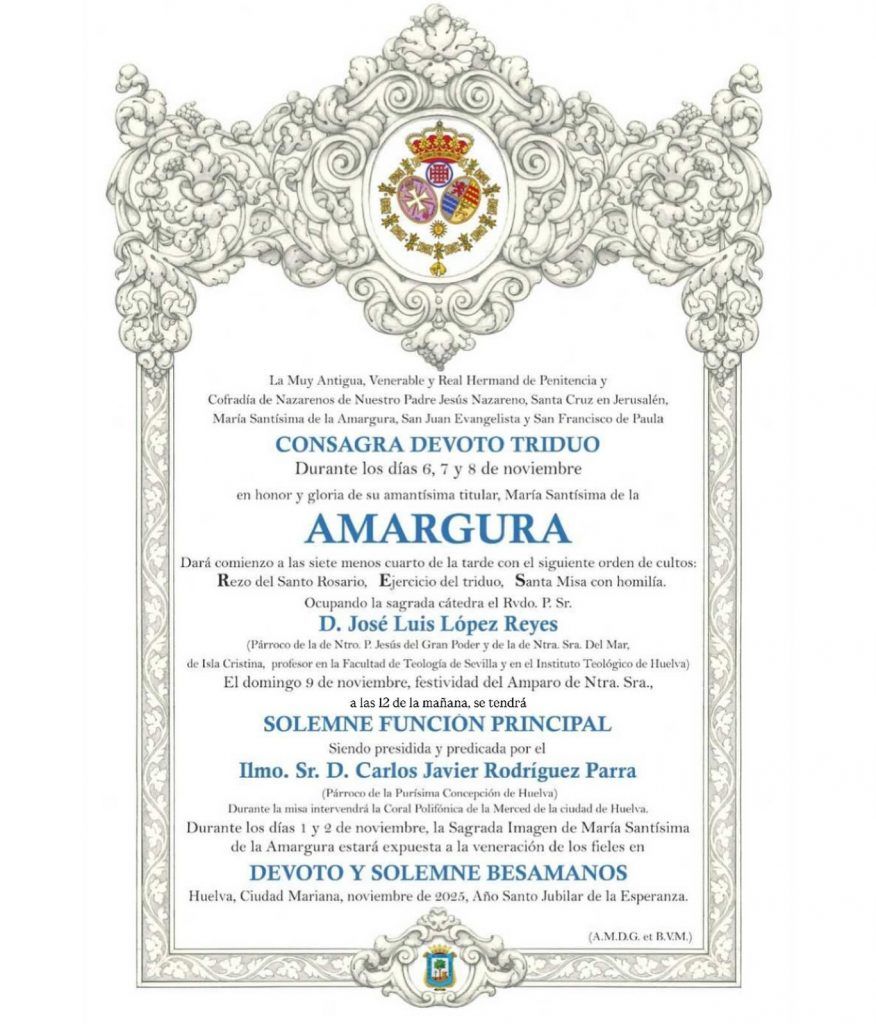 La Muy Antigua, Venerable y Real Hermand de Penitencia y Cofradía de Nazarenos de Nuestro Padre Jesús Nazareno, Santa Cruz en Jerusalén, María Santísima de la Amargura, San Juan Evangelista y San Francisco de Paula

CONSAGRA DEVOTO TRIDUO

Durante los días 6, 7 y 8 de noviembre

en honor y gloria de su amantísima titular, María Santísima de la

AMARGURA

Dará comienzo a las siete menos cuarto de la tarde con el siguiente orden de cultos:

Rezo del Santo Rosario, Ejercicio del triduo, Santa Misa con homilía.

Ocupando la sagrada cátedra el Rvdo. P. Sr.

D. José Luis López Reyes

(Párroco de la de Ntro. P. Jesús del Gran Poder y de la de Ntra. Sra. Del Mar, de Isla Cristina, profesor en la Facultad de Teología de Sevilla y en el Instituto Teológico de Huelva)

El domingo 9 de noviembre, festividad del Amparo de Ntra. Sra.,

a las 12 de la mañana, se tendrá

SOLEMNE FUNCIÓN PRINCIPAL

Siendo presidida y predicada por el

Ilmo. Sr. D. Carlos Javier Rodríguez Parra

(Párroco de la Purísima Concepción de Huelva)

Durante la misa intervendrá la Coral Polifónica de la Merced de la ciudad de Huelva.

Durante los días 1 y 2 de noviembre, la Sagrada Imagen de María Santísima de la Amargura estará expuesta a la veneración de los fieles en

DEVOTO Y SOLEMNE BESAMANOS

Huelva, Ciudad Mariana, noviembre de 2025, Año Santo Jubilar de la Esperanza.

(A.M.D.G. et B.V.M.)